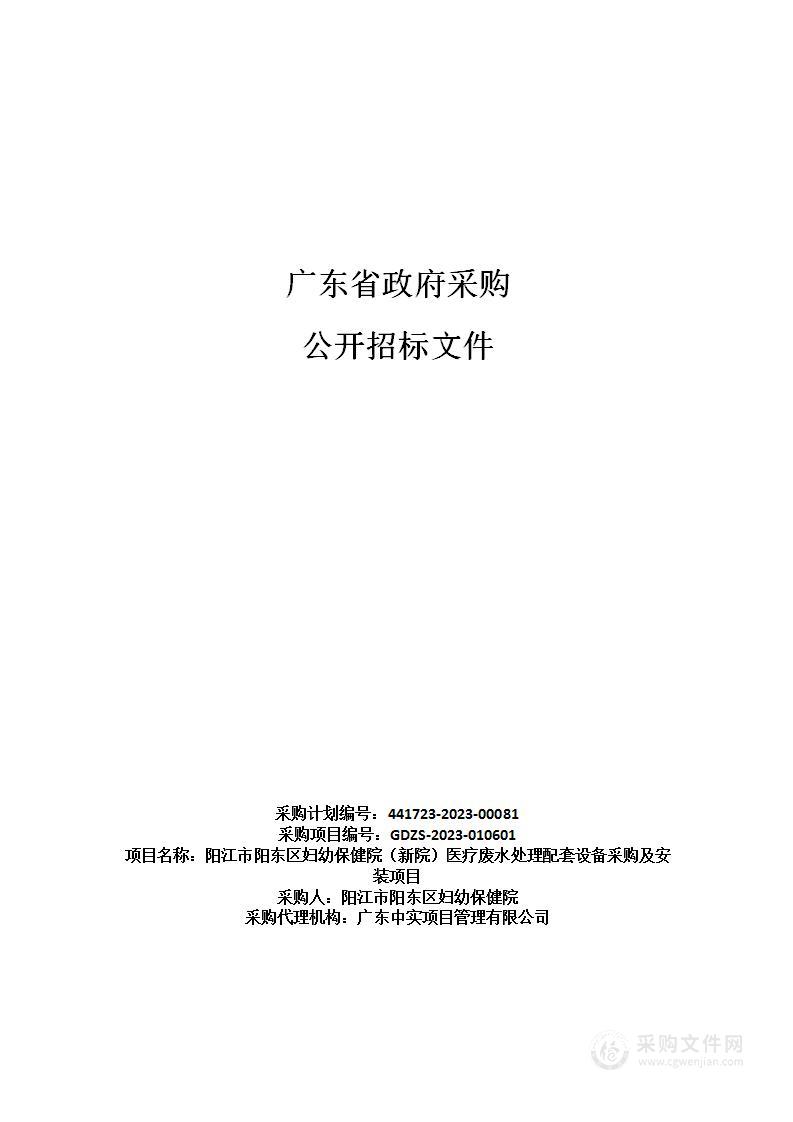 广东省政府采购

公开招标文件

采购计划编号：441723-2023-00081
采购项目编号：GDZS-2023-010601
项目名称：阳江市阳东区妇幼保健院（新院）医疗废水处理配套设备采购及安装项目
采购人：阳江市阳东区妇幼保健院
采购代理机构：广东中实项目管理有限公司

采购文件网
www.cgwenjian.com